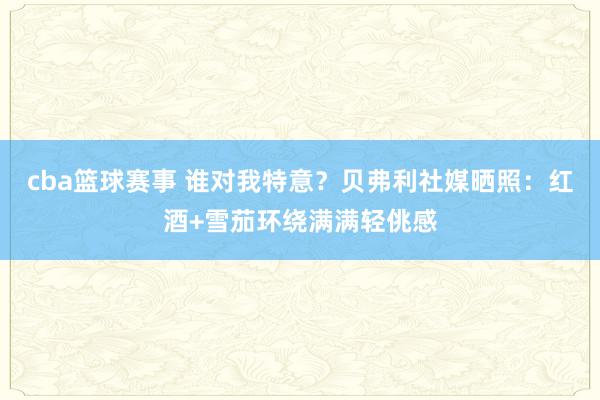 cba篮球赛事 谁对我特意？贝弗利社媒晒照：红酒+雪茄环绕满满轻佻感